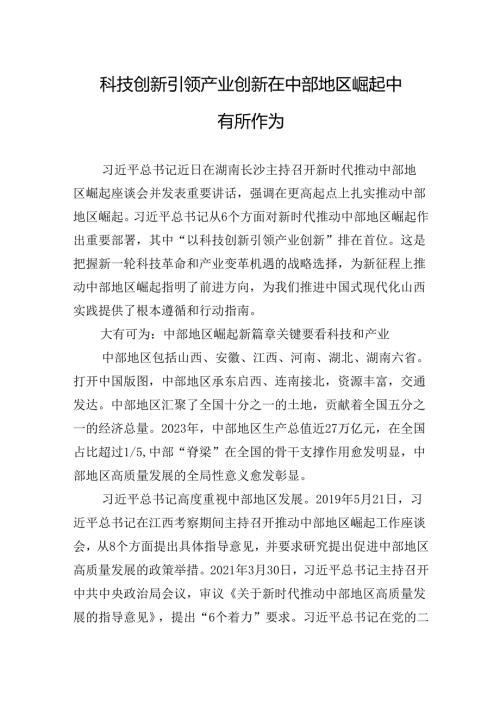 科技创新引领产业创新在中部地区崛起中有所作为

习近平总书记近日在湖南长沙主持召开新时代推动中部地区崛起座谈会并发表重要讲话，强调在更高起点上扎实推动中部地区崛起。习近平总书记从6个方面对新时代推动中部地区崛起作出重要部署，其中“以科技创新引领产业创新”排在首位。这是把握新一轮科技革命和产业变革机遇的战略选择，为新征程上推动中部地区崛起指明了前进方向，为我们推进中国式现代化山西实践提供了根本遵循和行动指南。

大有可为：中部地区崛起新篇章关键要看科技和产业

中部地区包括山西、安徽、江西、河南、湖北、湖南六省。打开中国版图，中部地区承东启西、连南接北，资源丰富，交通发达。中部地区汇聚了全国十分之一的土地，贡献着全国五分之一的经济总量。2023年，中部地区生产总值近27万亿元，在全国占比超过1/5，中部“脊梁”在全国的骨干支撑作用愈发明显，中部地区高质量发展的全局性意义愈发彰显。

习近平总书记高度重视中部地区发展。2019年5月21日，习近平总书记在江西考察期间主持召开推动中部地区崛起工作座谈会，从8个方面提出具体指导意见，并要求研究提出促进中部地区高质量发展的政策举措。2021年3月30日，习近平总书记主持召开中共中央政治局会议，审议《关于新时代推动中部地区高质量发展的指导意见》，提出“6个着力”要求。习近平总书记在党的二